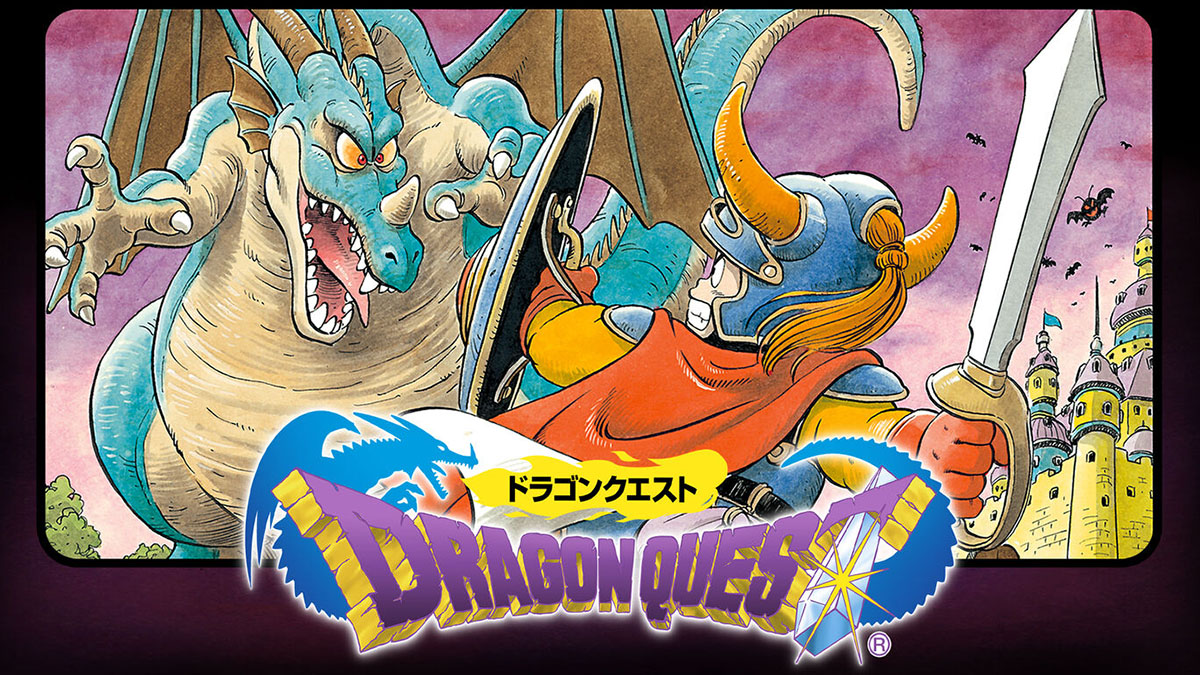 ドラゴンクエスト
DRAGON QUEST
®